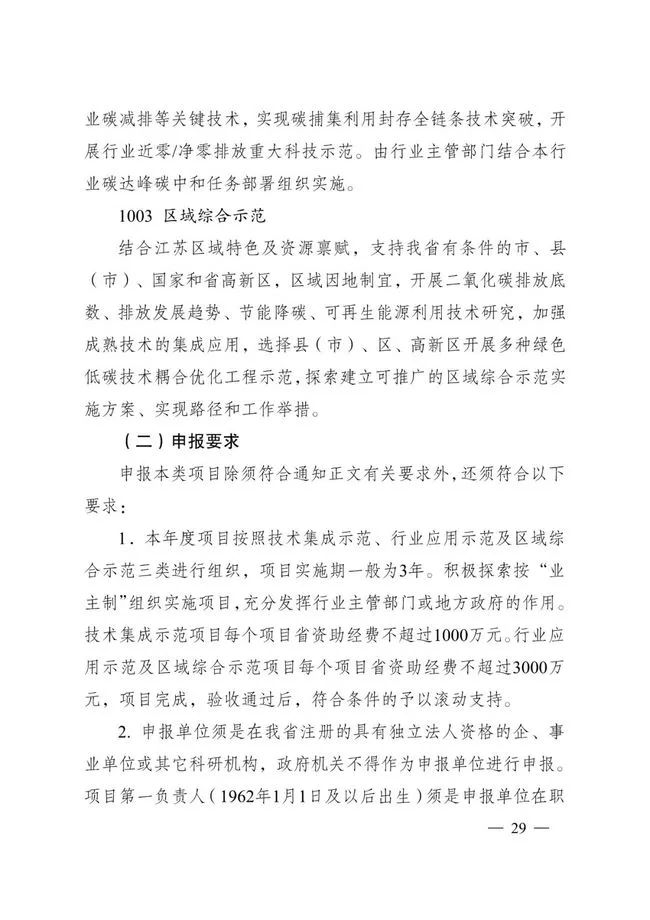 业碳减排等关键技术，实现碳捕集利用封存全链条技术突破，开展行业近零/净零排放重大科技示范。由行业主管部门结合本行业碳达峰碳中和任务部署组织实施。

1003 区域综合示范

结合江苏区域特色及资源禀赋，支持我省有条件的市、县（市）、国家和省高新区，区域因地制宜，开展二氧化碳排放底数、排放发展趋势、节能降碳、可再生能源利用技术研究，加强成熟技术的集成应用，选择县（市）、区、高新区开展多种绿色低碳技术耦合优化工程示范，探索建立可推广的区域综合示范实施方案、实现路径和工作举措。

（二）申报要求

申报本类项目除须符合通知正文有关要求外，还须符合以下要求：

1．本年度项目按照技术集成示范、行业应用示范及区域综合示范三类进行组织，项目实施期一般为3年。积极探索按“业主制”组织实施项目，充分发挥行业主管部门或地方政府的作用。技术集成示范项目每个项目省资助经费不超过1000万元。行业应用示范及区域综合示范项目每个项目省资助经费不超过3000万元，项目完成，验收通过后，符合条件的予以滚动支持。

2. 申报单位须是在我省注册的具有独立法人资格的企、事业单位或其它科研机构，政府机关不得作为申报单位进行申报。项目第一负责人（1962年1月1日及以后出生）须是申报单位在职

— 29 —